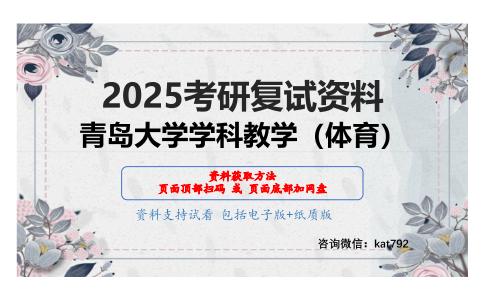 2025考研复试资料
青岛大学学科教学（体育）

资料获取方法
页面顶部扫码 或 页面底部加网盘

资料支持试看 包括电子版+纸质版

咨询微信：kat792